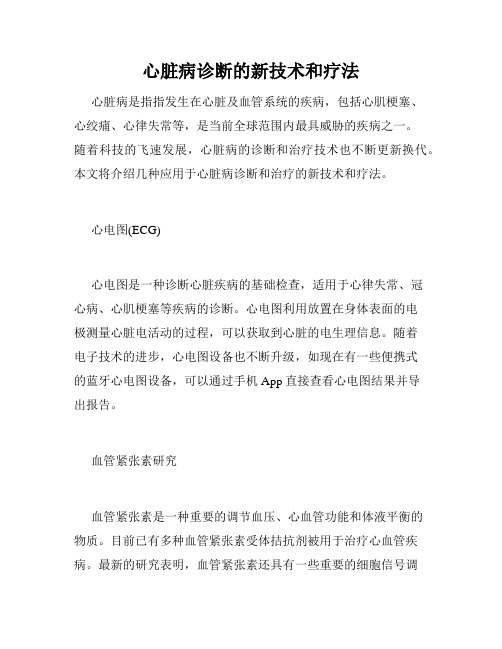 心脏病诊断的新技术和疗法

心脏病是指指发生在心脏及血管系统的疾病，包括心肌梗塞、心绞痛、心律失常等，是当前全球范围内最具威胁的疾病之一。随着科技的飞速发展，心脏病的诊断和治疗技术也不断更新换代。本文将介绍几种应用于心脏病诊断和治疗的新技术和疗法。

心电图(ECG)

心电图是一种诊断心脏疾病的基础检查，适用于心律失常、冠心病、心肌梗塞等疾病的诊断。心电图利用放置在身体表面的电极测量心脏电活动的过程，可以获取到心脏的电生理信息。随着电子技术的进步，心电图设备也不断升级，如现在有一些便携式的蓝牙心电图设备，可以通过手机 App 直接查看心电图结果并导出报告。

血管紧张素研究

血管紧张素是一种重要的调节血压、心血管功能和体液平衡的物质。目前已有多种血管紧张素受体拮抗剂被用于治疗心血管疾病。最新的研究表明，血管紧张素还具有一些重要的细胞信号调